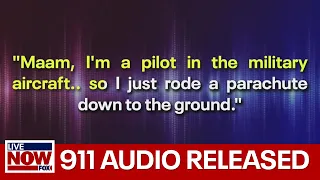 "Maam, I'm a pilot in the military aircraft.. so I just rode a parachute down to the ground."

LIVE NOW FOX

911 AUDIO RELEASED